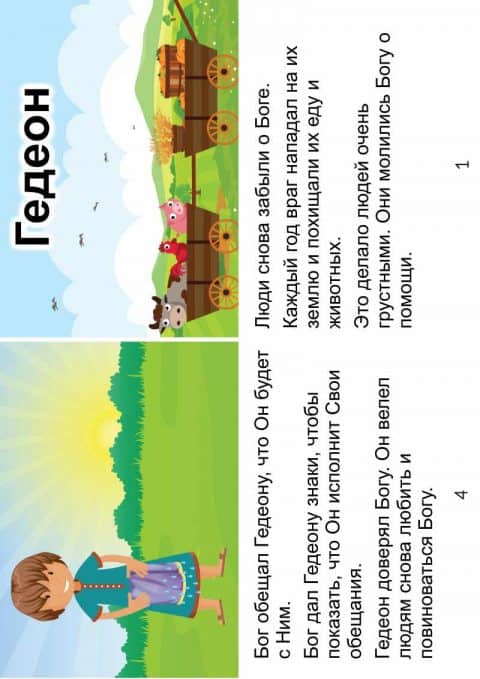 Гедеон

Люди снова забыли о Боге.

Каждый год враг нападал на их землю и похищали их еду и животных.

Это делало людей очень грустными. Они молились Богу о помощи.

1

Бог обещал Гедеону, что Он будет с Ним.

Бог дал Гедеону знаки, чтобы показать, что Он исполнит Свои обещания.

Гедеон доверял Богу. Он велел людям снова любить и повиноваться Богу.

4